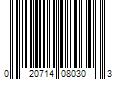 0 20714 08030 3